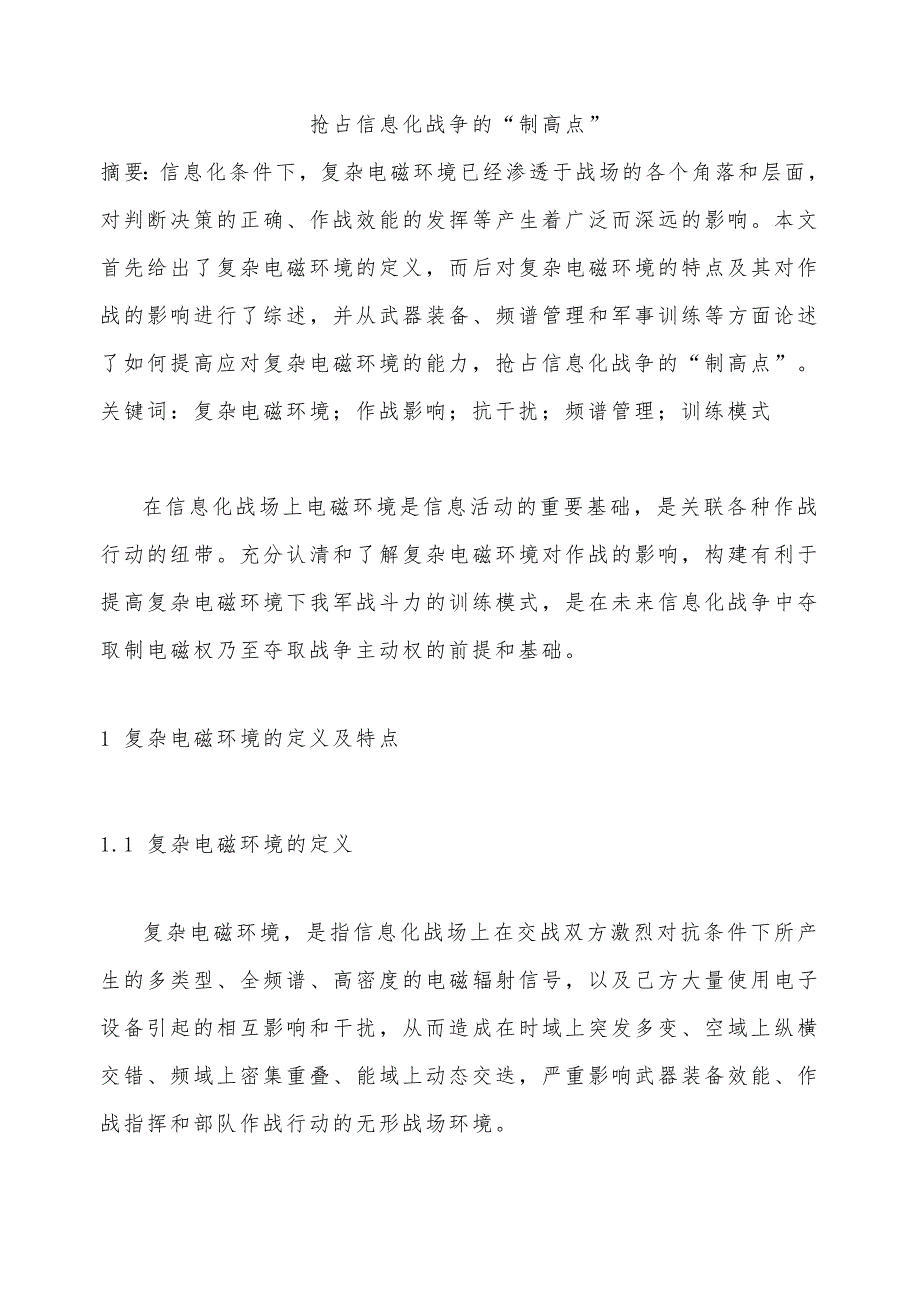 抢占信息化战争的“制高点”

摘要：信息化条件下，复杂电磁环境已经渗透于战场的各个角落和层面，对判断决策的正确、作战效能的发挥等产生着广泛而深远的影响。本文首先给出了复杂电磁环境的定义，而后对复杂电磁环境的特点及其对作战的影响进行了综述，并从武器装备、频谱管理和军事训练等方面论述了如何提高应对复杂电磁环境的能力，抢占信息化战争的“制高点”。

关键词：复杂电磁环境；作战影响；抗干扰；频谱管理；训练模式

在信息化战场上电磁环境是信息活动的重要基础，是关联各种作战行动的纽带。充分认清和了解复杂电磁环境对作战的影响，构建有利于提高复杂电磁环境下我军战斗力的训练模式，是在未来信息化战争中夺取制电磁权乃至夺取战争主动权的前提和基础。

1 复杂电磁环境的定义及特点

1.1 复杂电磁环境的定义

复杂电磁环境，是指信息化战场上在交战双方激烈对抗条件下所产生的多类型、全频谱、高密度的电磁辐射信号，以及己方大量使用电子设备引起的相互影响和干扰，从而造成在时域上突发多变、空域上纵横交错、频域上密集重叠、能域上动态交迭，严重影响武器装备效能、作战指挥和部队作战行动的无形战场环境。